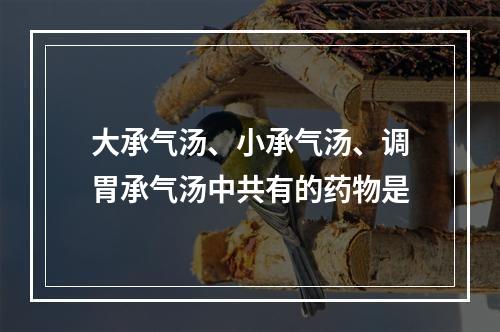 大承气汤、小承气汤、调胃承气汤中共有的药物是